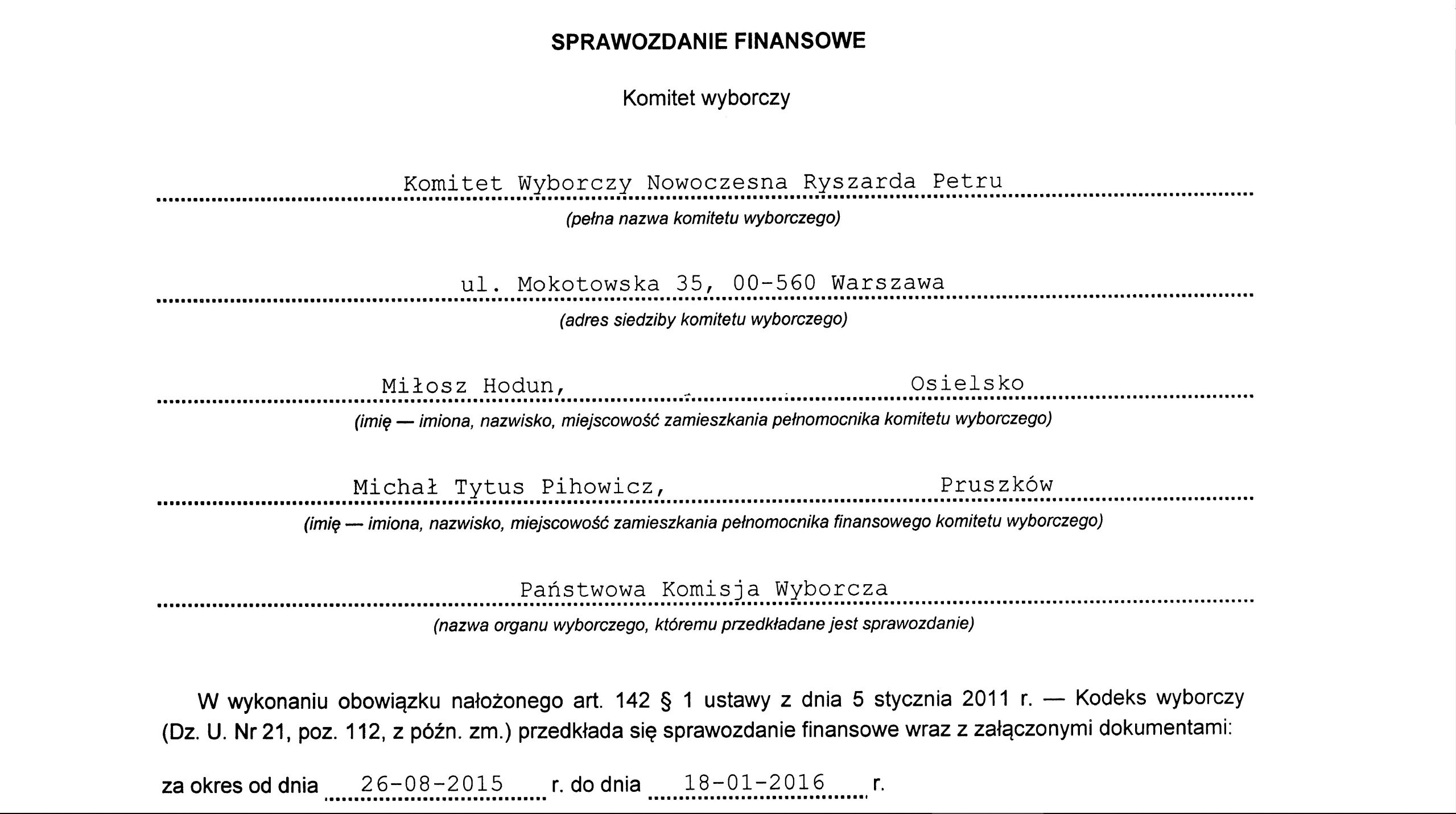 SPRAWOZDANIE FINANSOWE

Komitet wyborczy

Komitet Wyborczy Nowoczesna Ryszarda Petru
(pełna nazwa komitetu wyborczego)

ul. Mokotowska 35, 00-560 Warszawa
(adres siedziby komitetu wyborczego)

Miłosz Hodun, Osielsko
(imię — imiona, nazwisko, miejscowość zamieszkania pełnomocnika komitetu wyborczego)

Michał Tytus Pihowicz, Pruszków
(imię — imiona, nazwisko, miejscowość zamieszkania pełnomocnika finansowego komitetu wyborczego)

Państwowa Komisja Wyborcza
(nazwa organu wyborczego, któremu przedkładane jest sprawozdanie)

W wykonaniu obowiązku nałożonego art. 142 § 1 ustawy z dnia 5 stycznia 2011 r. — Kodeks wyborczy (Dz. U. Nr 21, poz. 112, z późn. zm.) przedkłada się sprawozdanie finansowe wraz z załączonymi dokumentami:

za okres od dnia 26-08-2015 r. do dnia 18-01-2016 r.